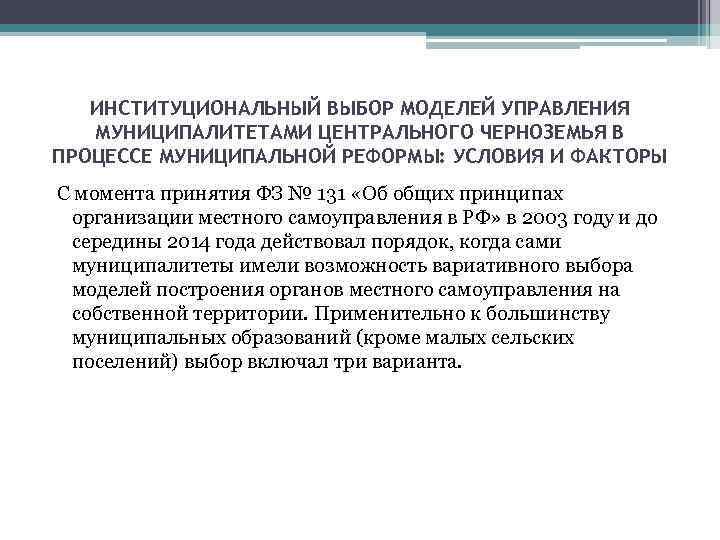 ИНСТИТУЦИОНАЛЬНЫЙ ВЫБОР МОДЕЛЕЙ УПРАВЛЕНИЯ МУНИЦИПАЛИТЕТАМИ ЦЕНТРАЛЬНОГО ЧЕРНОЗЕМЬЯ В ПРОЦЕССЕ МУНИЦИПАЛЬНОЙ РЕФОРМЫ: УСЛОВИЯ И ФАКТОРЫ

С момента принятия ФЗ № 131 «Об общих принципах организации местного самоуправления в РФ» в 2003 году и до середины 2014 года действовал порядок, когда сами муниципалитеты имели возможность вариативного выбора моделей построения органов местного самоуправления на собственной территории. Применительно к большинству муниципальных образований (кроме малых сельских поселений) выбор включал три варианта.